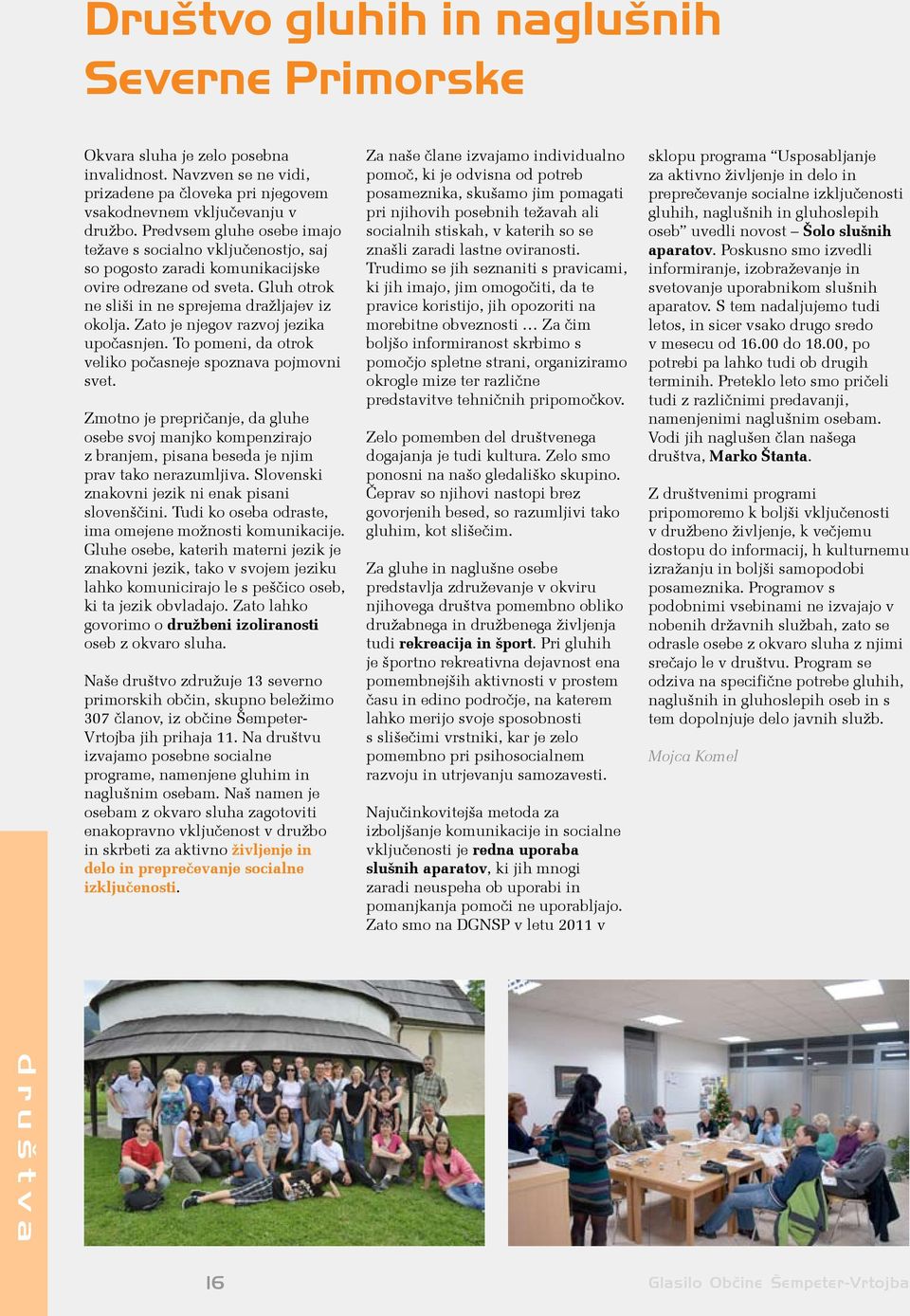 Društvo gluhih in naglušnih Severne Primorske

Okvara sluha je zelo posebna invalidnost. Navzven se ne vidi, prizadene pa človeka pri njegovem vsakodnevnem vključevanju v družbo. Predvsem gluhe osebe imajo težave s socialno vključenostjo, saj so pogosto zaradi komunikacijske ovire odrezane od sveta. Gluh otrok ne sliši in ne sprejema dražljajev iz okolja. Zato je njegov razvoj jezika upočasnjen. To pomeni, da otrok veliko počasneje spoznava pojmovni svet.

Zmotno je prepričanje, da gluhe osebe svoj manjko kompenzirajo z branjem, pisana beseda je njim prav tako nerazumljiva. Slovenski znakovni jezik ni enak pisani slovenščini. Tudi ko oseba odraste, ima omejene možnosti komunikacije. Gluhe osebe, katerih materni jezik je znakovni jezik, tako v svojem jeziku lahko komunicirajo le s peščico oseb, ki ta jezik obvladajo. Zato lahko govorimo o družbeni izoliranosti oseb z okvaro sluha.

Naše društvo združuje 13 severno primorskih občin, skupno beležimo 307 članov, iz občine Šempeter-Vrtojba jih prihaja 11. Na društvu izvajamo posebne socialne programe, namenjene gluhim in naglušnim osebam. Naš namen je osebam z okvaro sluha zagotoviti enakopravno vključenost v družbo in skrbeti za aktivno življenje in delo in preprečevanje socialne izključenosti.

Za naše člane izvajamo individualno pomoč, ki je odvisna od potreb posameznika, skušamo jim pomagati pri njihovih posebnih težavah ali socialnih stiskah, v katerih so se znašli zaradi lastne oviranosti. Trudimo se jih seznaniti s pravicami, ki jih imajo, jim omogočiti, da te pravice koristijo, jih opozoriti na morebitne obveznosti … Za čim boljšo informiranost skrbimo s pomočjo spletne strani, organiziramo okrogle mize ter različne predstavitve tehničnih pripomočkov.

Zelo pomemben del društvenega dogajanja je tudi kultura. Zelo smo ponosni na našo gledališko skupino. Čeprav so njihovi nastopi brez govorjenih besed, so razumljivi tako gluhim, kot slišečim.

Za gluhe in naglušne osebe predstavlja združevanje v okviru njihovega društva pomembno obliko družabnega in družbenega življenja tudi rekreacija in šport. Pri gluhih je športno rekreativna dejavnost ena pomembnejših aktivnosti v prostem času in edino področje, na katerem lahko merijo svoje sposobnosti s slišečimi vrstniki, kar je zelo pomembno pri psihosocialnem razvoju in utrjevanju samozavesti.

Najučinkovitejša metoda za izboljšanje komunikacije in socialne vključenosti je redna uporaba slušnih aparatov, ki jih mnogi zaradi neuspeha ob uporabi in pomanjkanja pomoči ne uporabljajo. Zato smo na DGNSP v letu 2011 v sklopu programa “Usposabljanje za aktivno življenje in delo in preprečevanje socialne izključenosti gluhih, naglušnih in gluhoslepih oseb” uvedli novost – Šolo slušnih aparatov. Poskusno smo izvedli informiranje, izobraževanje in svetovanje uporabnikom slušnih aparatov. S tem nadaljujemo tudi letos, in sicer vsako drugo sredo v mesecu od 16.00 do 18.00, po potrebi pa lahko tudi ob drugih terminih. Preteklo leto smo pričeli tudi z različnimi predavanji, namenjenimi naglušnim osebam. Vodi jih naglušen član našega društva, Marko Štanta.

Z društvenimi programi pripomoremo k boljši vključenosti v družbeno življenje, k večjemu dostopu do informacij, h kulturnemu izražanju in boljši samopodobi posameznika. Programov s podobnimi vsebinami ne izvajajo v nobenih državnih službah, zato se odrasle osebe z okvaro sluha z njimi srečajo le v društvu. Program se odziva na specifične potrebe gluhih, naglušnih in gluhoslepih oseb in s tem dopolnjuje delo javnih služb.

Mojca Komel

društva

16

Glasilo Občine Šempeter-Vrtojba